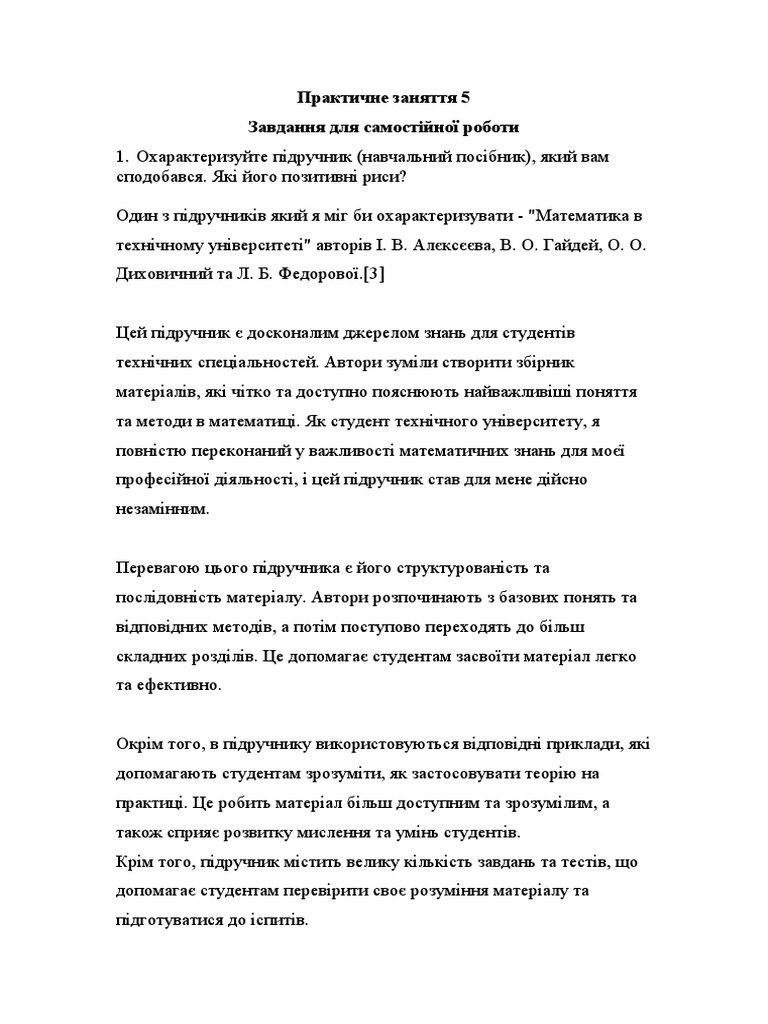 Практичне заняття 5

Завдання для самостійної роботи

1. Охарактеризуйте підручник (навчальний посібник), який вам сподобався. Які його позитивні риси?

Один з підручників який я міг би охарактеризувати - "Математика в технічному університеті" авторів І. В. Алєксєєва, В. О. Гайдей, О. О. Диховичний та Л. Б. Федорової.[3]

Цей підручник є досконалим джерелом знань для студентів технічних спеціальностей. Автори зуміли створити збірник матеріалів, які чітко та доступно пояснюють найважливіші поняття та методи в математиці. Як студент технічного університету, я повністю переконаний у важливості математичних знань для моєї професійної діяльності, і цей підручник став для мене дійсно незамінним.

Перевагою цього підручника є його структурованість та послідовність матеріалу. Автори розпочинають з базових понять та відповідних методів, а потім поступово переходять до більш складних розділів. Це допомагає студентам засвоїти матеріал легко та ефективно.

Окрім того, в підручнику використовуються відповідні приклади, які допомагають студентам зрозуміти, як застосовувати теорію на практиці. Це робить матеріал більш доступним та зрозумілим, а також сприяє розвитку мислення та умінь студентів.
Крім того, підручник містить велику кількість завдань та тестів, що допомагає студентам перевірити своє розуміння матеріалу та підготуватися до іспитів.